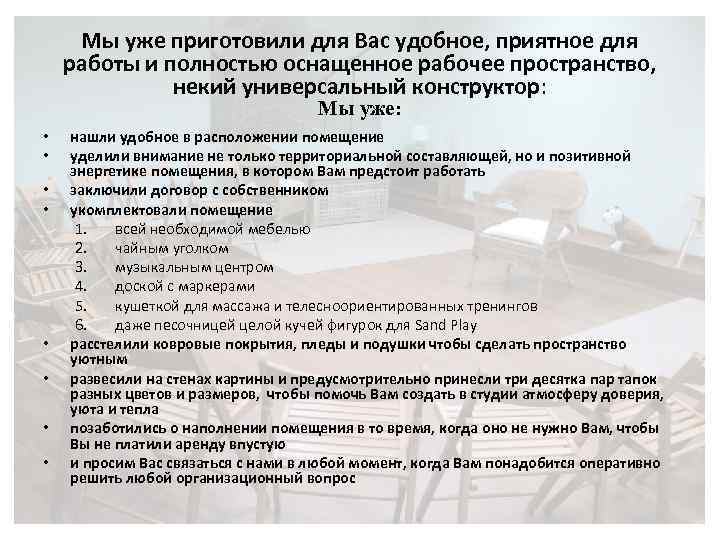 Мы уже приготовили для Вас удобное, приятное для работы и полностью оснащенное рабочее пространство, некий универсальный конструктор:
Мы уже:

• нашли удобное в расположении помещение
• уделили внимание не только территориальной составляющей, но и позитивной энергетике помещения, в котором Вам предстоит работать
• заключили договор с собственником
• укомплектовали помещение
1. всей необходимой мебелью
2. чайным уголком
3. музыкальным центром
4. доской с маркерами
5. кушеткой для массажа и телесноориентированных тренингов
6. даже песочницей целой кучей фигурок для Sand Play
• расстелили ковровые покрытия, пледы и подушки чтобы сделать пространство уютным
• развесили на стенах картины и предусмотрительно принесли три десятка пар тапок разных цветов и размеров, чтобы помочь Вам создать в студии атмосферу доверия, уюта и тепла
• позаботились о наполнении помещения в то время, когда оно не нужно Вам, чтобы Вы не платили аренду впустую
• и просим Вас связаться с нами в любой момент, когда Вам понадобится оперативно решить любой организационный вопрос